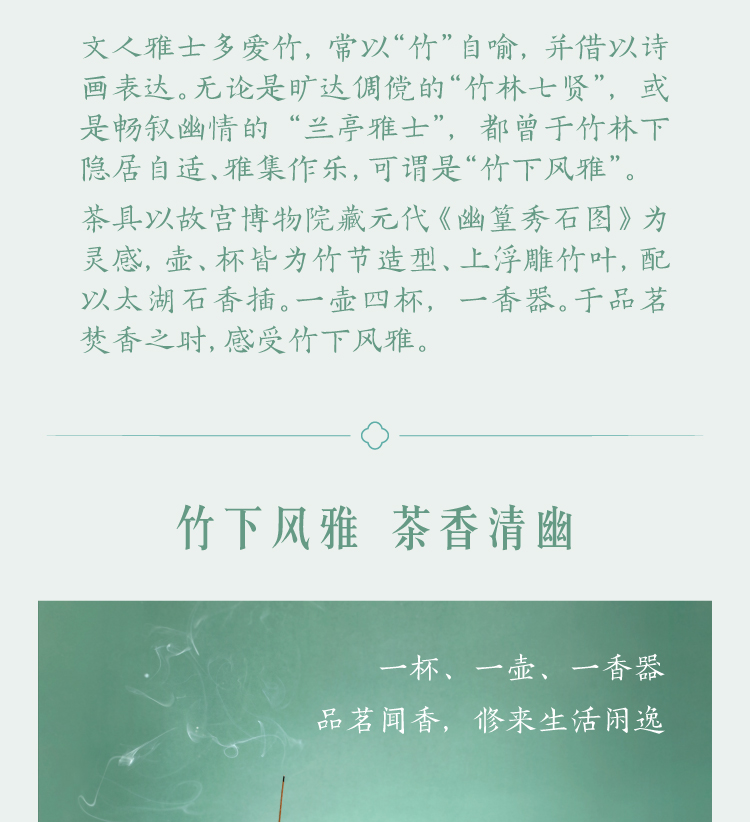 文人雅士多爱竹，常以“竹”自喻，并借以诗画表达。无论是旷达倜傥的“竹林七贤”，或是畅叙幽情的“兰亭雅士”，都曾于竹林下隐居自适、雅集作乐，可谓是“竹下风雅”。

茶具以故宫博物院藏元代《幽篁秀石图》为灵感，壶、杯皆为竹节造型、上浮雕竹叶，配以太湖石香插。一壶四杯，一香器。于品茗焚香之时，感受竹下风雅。

竹下风雅 茶香清幽

一杯、一壶、一香器
品茗闻香，修来生活闲逸